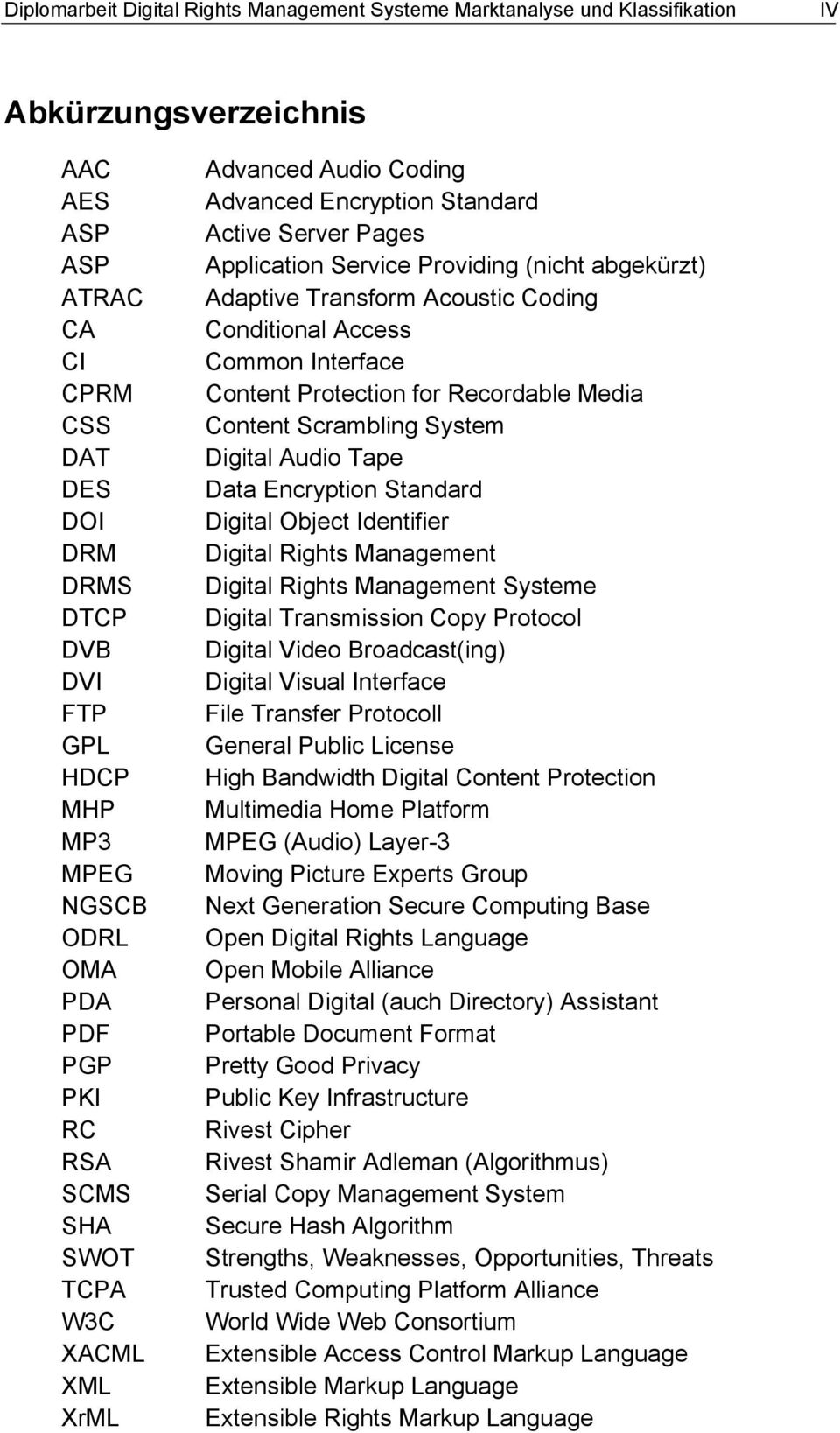 Diplomarbeit Digital Rights Management Systeme Marktanalyse und Klassifikation IV

Abkürzungsverzeichnis

| | |
|---|---|
| AAC | Advanced Audio Coding |
| AES | Advanced Encryption Standard |
| ASP | Active Server Pages |
| ASP | Application Service Providing (nicht abgekürzt) |
| ATRAC | Adaptive Transform Acoustic Coding |
| CA | Conditional Access |
| CI | Common Interface |
| CPRM | Content Protection for Recordable Media |
| CSS | Content Scrambling System |
| DAT | Digital Audio Tape |
| DES | Data Encryption Standard |
| DOI | Digital Object Identifier |
| DRM | Digital Rights Management |
| DRMS | Digital Rights Management Systeme |
| DTCP | Digital Transmission Copy Protocol |
| DVB | Digital Video Broadcast(ing) |
| DVI | Digital Visual Interface |
| FTP | File Transfer Protocoll |
| GPL | General Public License |
| HDCP | High Bandwidth Digital Content Protection |
| MHP | Multimedia Home Platform |
| MP3 | MPEG (Audio) Layer-3 |
| MPEG | Moving Picture Experts Group |
| NGSCB | Next Generation Secure Computing Base |
| ODRL | Open Digital Rights Language |
| OMA | Open Mobile Alliance |
| PDA | Personal Digital (auch Directory) Assistant |
| PDF | Portable Document Format |
| PGP | Pretty Good Privacy |
| PKI | Public Key Infrastructure |
| RC | Rivest Cipher |
| RSA | Rivest Shamir Adleman (Algorithmus) |
| SCMS | Serial Copy Management System |
| SHA | Secure Hash Algorithm |
| SWOT | Strengths, Weaknesses, Opportunities, Threats |
| TCPA | Trusted Computing Platform Alliance |
| W3C | World Wide Web Consortium |
| XACML | Extensible Access Control Markup Language |
| XML | Extensible Markup Language |
| XrML | Extensible Rights Markup Language |